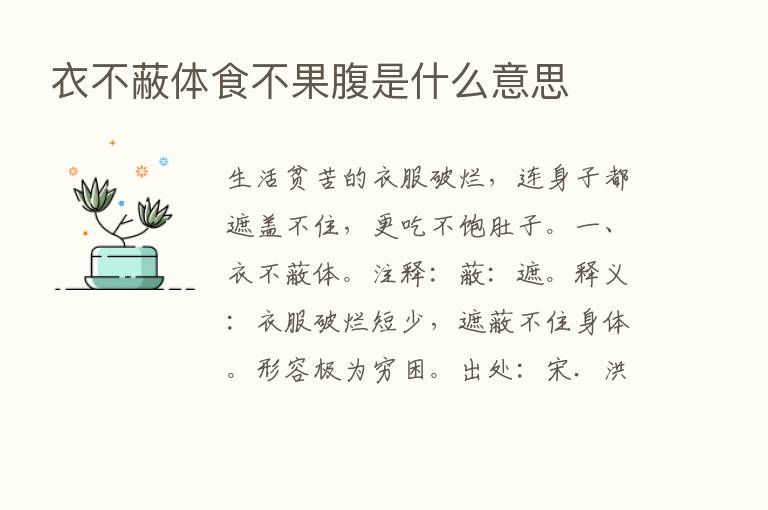 衣不蔽体食不果腹是什么意思

生活贫苦的衣服破烂，连身子都遮盖不住，更吃不饱肚子。一、衣不蔽体。注释：蔽：遮。释义：衣服破烂短少，遮蔽不住身体。形容极为穷困。出处：宋．洪